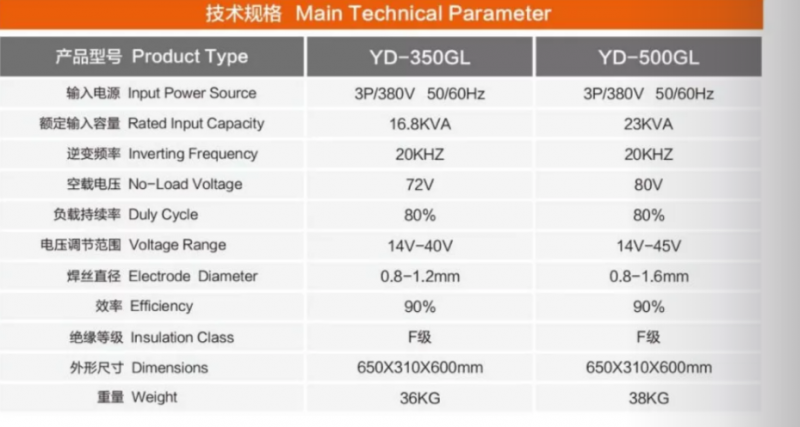 技术规格 Main Technical Parameter

| 产品型号 Product Type | YD-350GL | YD-500GL |
|---|---|---|
| 输入电源 Input Power Source | 3P/380V 50/60Hz | 3P/380V 50/60Hz |
| 额定输入容量 Rated Input Capacity | 16.8KVA | 23KVA |
| 逆变频率 Inverting Frequency | 20KHZ | 20KHZ |
| 空载电压 No-Load Voltage | 72V | 80V |
| 负载持续率 Duly Cycle | 80% | 80% |
| 电压调节范围 Voltage Range | 14V-40V | 14V-45V |
| 焊丝直径 Electrode Diameter | 0.8-1.2mm | 0.8-1.6mm |
| 效率 Efficiency | 90% | 90% |
| 绝缘等级 Insulation Class | F级 | F级 |
| 外形尺寸 Dimensions | 650X310X600mm | 650X310X600mm |
| 重量 Weight | 36KG | 38KG |